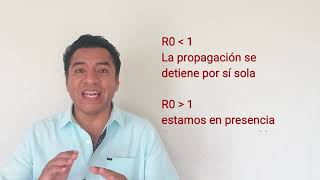 R0 < 1
La propagación se detiene por sí sola

R0 > 1
estamos en presencia